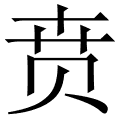 贲